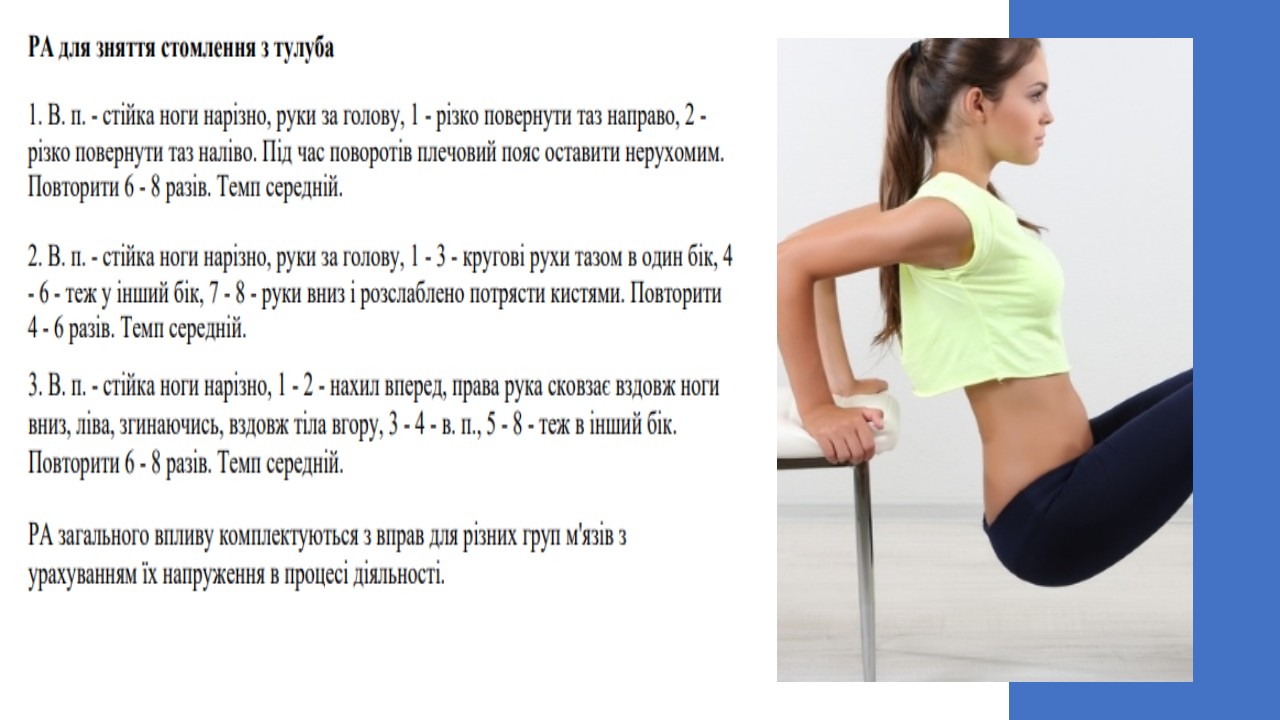 РА для зняття стомлення з тулуба

1. В. п. - стійка ноги нарізно, руки за голову, 1 - різко повернути таз направо, 2 - різко повернути таз наліво. Під час поворотів плечовий пояс оставити нерухомим. Повторити 6 - 8 разів. Темп середній.

2. В. п. - стійка ноги нарізно, руки за голову, 1 - 3 - кругові рухи тазом в один бік, 4 - 6 - теж у інший бік, 7 - 8 - руки вниз і розслаблено потрясти кистями. Повторити 4 - 6 разів. Темп середній.

3. В. п. - стійка ноги нарізно, 1 - 2 - нахил вперед, права рука сковзає вздовж ноги вниз, ліва, згинаючись, вздовж тіла вгору, 3 - 4 - в. п., 5 - 8 - теж в інший бік. Повторити 6 - 8 разів. Темп середній.

РА загального впливу комплектуються з вправ для різних груп м'язів з урахуванням їх напруження в процесі діяльності.